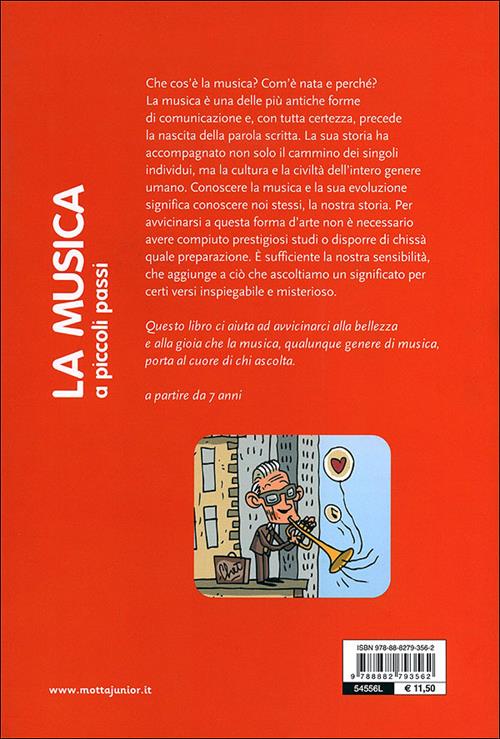 LA MUSICA
a piccoli passi

Che cos'è la musica? Com'è nata e perché? La musica è una delle più antiche forme di comunicazione e, con tutta certezza, precede la nascita della parola scritta. La sua storia ha accompagnato non solo il cammino dei singoli individui, ma la cultura e la civiltà dell'intero genere umano. Conoscere la musica e la sua evoluzione significa conoscere noi stessi, la nostra storia. Per avvicinarsi a questa forma d'arte non è necessario avere compiuto prestigiosi studi o disporre di chissà quale preparazione. È sufficiente la nostra sensibilità, che aggiunge a ciò che ascoltiamo un significato per certi versi inspiegabile e misterioso.

Questo libro ci aiuta ad avvicinarci alla bellezza e alla gioia che la musica, qualunque genere di musica, porta al cuore di chi ascolta.

a partire da 7 anni

Chet

www.mottajunior.it

ISBN 978-88-8279-356-2
9 788882 793562
54556L
€ 11,50